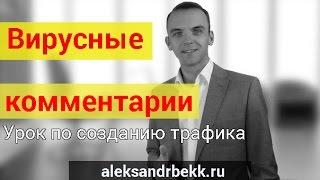 Вирусные

комментарии

Урок по созданию трафика

aleksandrbekk.ru